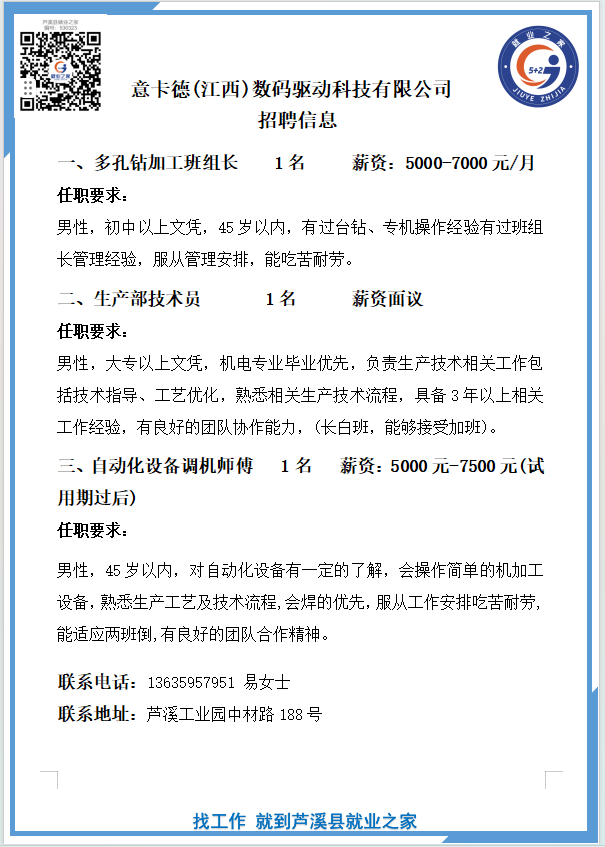 芦溪县就业之家
编号：530323

就业之家

就业之家
5+2
JIUYE ZHIJIA

意卡德(江西)数码驱动科技有限公司
招聘信息

一、多孔钻加工班组长　1名　薪资：5000-7000元/月

任职要求：

男性，初中以上文凭，45岁以内，有过台钻、专机操作经验有过班组长管理经验，服从管理安排，能吃苦耐劳。

二、生产部技术员　1名　薪资面议

任职要求：

男性，大专以上文凭，机电专业毕业优先，负责生产技术相关工作包括技术指导、工艺优化，熟悉相关生产技术流程，具备3年以上相关工作经验，有良好的团队协作能力，(长白班，能够接受加班)。

三、自动化设备调机师傅　1名　薪资：5000元-7500元(试用期过后)

任职要求：

男性，45岁以内，对自动化设备有一定的了解，会操作简单的机加工设备，熟悉生产工艺及技术流程,会焊的优先，服从工作安排吃苦耐劳,能适应两班倒,有良好的团队合作精神。

联系电话：13635957951 易女士

联系地址：芦溪工业园中材路188号

找工作 就到芦溪县就业之家